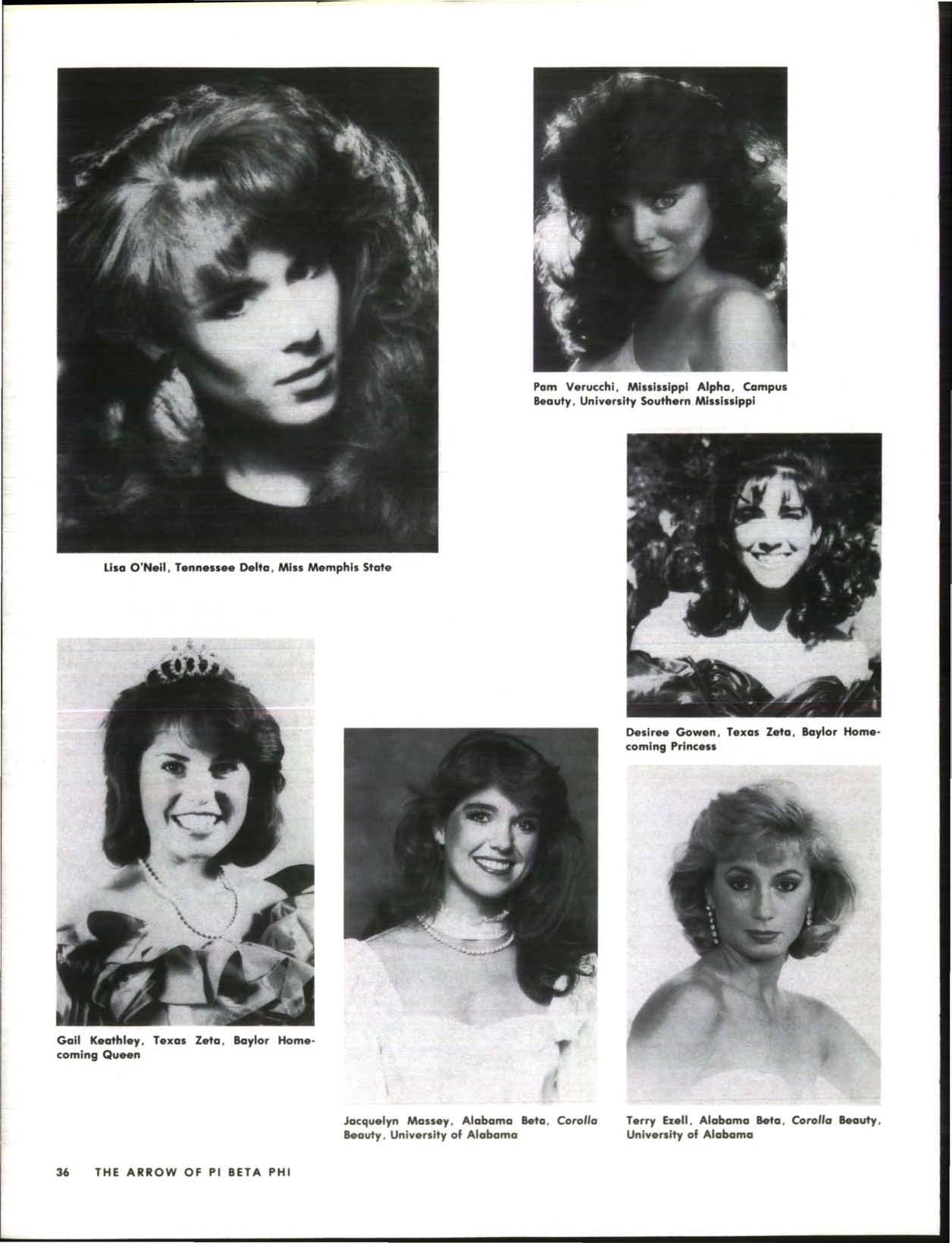 Pam Verucchi, Mississippi Alpha, Campus Beauty, University Southern Mississippi

Lisa O'Neil, Tennessee Delta, Miss Memphis State

Desiree Gowen, Texas Zeta, Baylor Homecoming Princess

Gail Keathley, Texas Zeta, Baylor Homecoming Queen

Jacquelyn Massey, Alabama Beta, Corolla Beauty, University of Alabama

Terry Ezell, Alabama Beta, Corolla Beauty, University of Alabama

36 THE ARROW OF PI BETA PHI